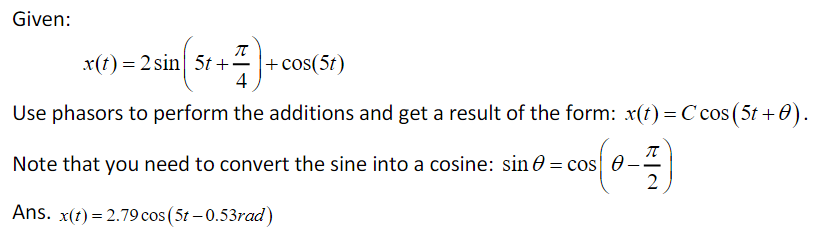 Given:

$x(t) = 2\sin\left(5t + \frac{\pi}{4}\right) + \cos(5t)$

Use phasors to perform the additions and get a result of the form: $x(t) = C\cos(5t + \theta)$.

Note that you need to convert the sine into a cosine: $\sin\theta = \cos\left(\theta - \frac{\pi}{2}\right)$

Ans. $x(t) = 2.79\cos(5t - 0.53rad)$